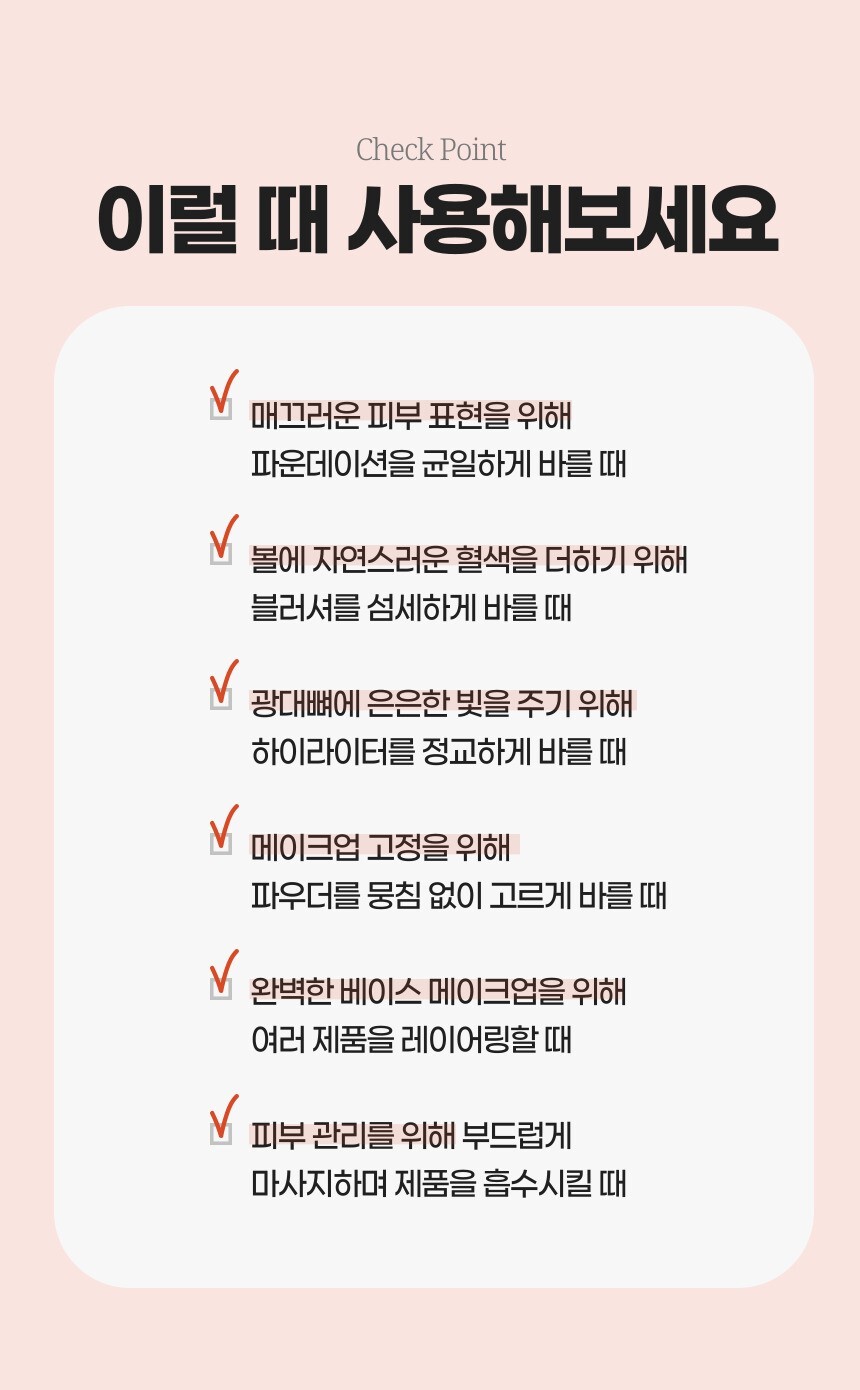 Check Point

이럴 때 사용해보세요

☑ 매끄러운 피부 표현을 위해
파운데이션을 균일하게 바를 때

☑ 볼에 자연스러운 혈색을 더하기 위해
블러셔를 섬세하게 바를 때

☑ 광대뼈에 은은한 빛을 주기 위해
하이라이터를 정교하게 바를 때

☑ 메이크업 고정을 위해
파우더를 뭉침 없이 고르게 바를 때

☑ 완벽한 베이스 메이크업을 위해
여러 제품을 레이어링할 때

☑ 피부 관리를 위해 부드럽게
마사지하며 제품을 흡수시킬 때